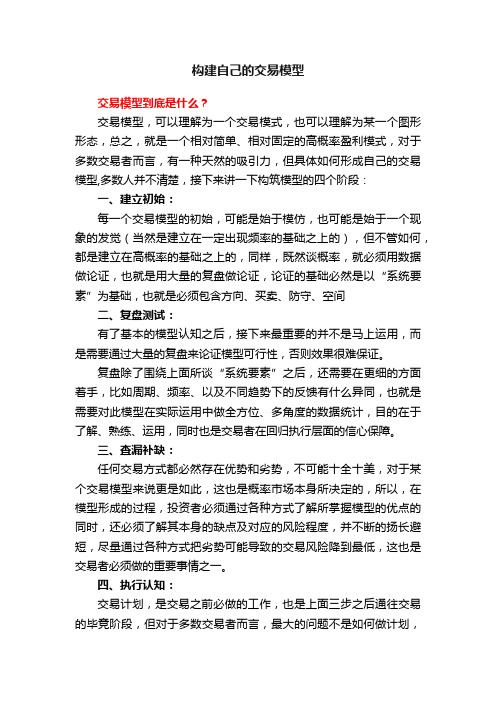 构建自己的交易模型

交易模型到底是什么？

交易模型，可以理解为一个交易模式，也可以理解为某一个图形形态，总之，就是一个相对简单、相对固定的高概率盈利模式，对于多数交易者而言，有一种天然的吸引力，但具体如何形成自己的交易模型,多数人并不清楚，接下来讲一下构筑模型的四个阶段：

一、建立初始：

每一个交易模型的初始，可能是始于模仿，也可能是始于一个现象的发觉（当然是建立在一定出现频率的基础之上的），但不管如何，都是建立在高概率的基础之上的，同样，既然谈概率，就必须用数据做论证，也就是用大量的复盘做论证，论证的基础必然是以“系统要素”为基础，也就是必须包含方向、买卖、防守、空间

二、复盘测试：

有了基本的模型认知之后，接下来最重要的并不是马上运用，而是需要通过大量的复盘来论证模型可行性，否则效果很难保证。

复盘除了围绕上面所谈“系统要素”之后，还需要在更细的方面着手，比如周期、频率、以及不同趋势下的反馈有什么异同，也就是需要对此模型在实际运用中做全方位、多角度的数据统计，目的在于了解、熟练、运用，同时也是交易者在回归执行层面的信心保障。

三、查漏补缺：

任何交易方式都必然存在优势和劣势，不可能十全十美，对于某个交易模型来说更是如此，这也是概率市场本身所决定的，所以，在模型形成的过程，投资者必须通过各种方式了解所掌握模型的优点的同时，还必须了解其本身的缺点及对应的风险程度，并不断的扬长避短，尽量通过各种方式把劣势可能导致的交易风险降到最低，这也是交易者必须做的重要事情之一。

四、执行认知：

交易计划，是交易之前必做的工作，也是上面三步之后通往交易的毕竟阶段，但对于多数交易者而言，最大的问题不是如何做计划，